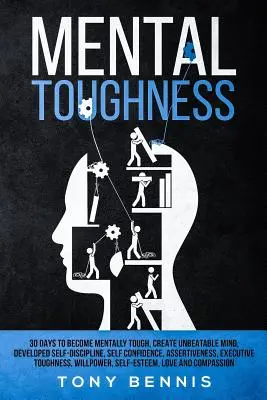 MENTAL
TOUGHNESS

30 DAYS TO BECOME MENTALLY TOUGH, CREATE UNBEATABLE MIND, DEVELOPED SELF-DISCIPLINE, SELF CONFIDENCE, ASSERTIVENESS, EXECUTIVE TOUGHNESS, WILLPOWER, SELF-ESTEEM, LOVE AND COMPASSION

TONY BENNIS